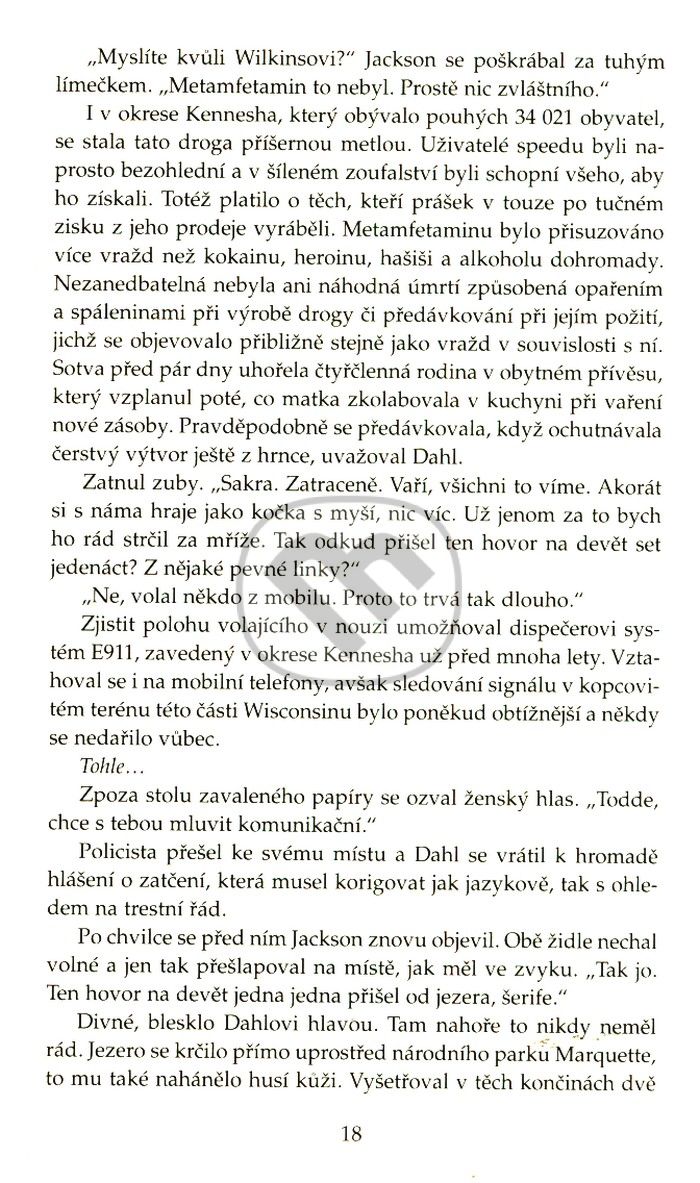 „Myslíte kvůli Wilkinsovi?" Jackson se poškrábal za tuhým límečkem. „Metamfetamin to nebyl. Prostě nic zvláštního."

I v okrese Kennesha, který obývalo pouhých 34 021 obyvatel, se stala tato droga příšernou metlou. Uživatelé speedu byli naprosto bezohlední a v šíleném zoufalství byli schopní všeho, aby ho získali. Totéž platilo o těch, kteří prášek v touze po tučném zisku z jeho prodeje vyráběli. Metamfetaminu bylo přisuzováno více vražd než kokainu, heroinu, hašiši a alkoholu dohromady. Nezanedbatelná nebyla ani náhodná úmrtí způsobená opařením a spáleninami při výrobě drogy či předávkování při jejím požití, jichž se objevovalo přibližně stejně jako vražd v souvislosti s ní. Sotva před pár dny uhořela čtyřčlenná rodina v obytném přívěsu, který vzplanul poté, co matka zkolabovala v kuchyni při vaření nové zásoby. Pravděpodobně se předávkovala, když ochutnávala čerstvý výtvor ještě z hrnce, uvažoval Dahl.

Zatnul zuby. „Sakra. Zatraceně. Vaří, všichni to víme. Akorát si s náma hraje jako kočka s myší, nic víc. Už jenom za to bych ho rád strčil za mříže. Tak odkud přišel ten hovor na devět set jedenáct? Z nějaké pevné linky?"

„Ne, volal někdo z mobilu. Proto to trvá tak dlouho."

Zjistit polohu volajícího v nouzi umožňoval dispečerovi systém E911, zavedený v okrese Kennesha už před mnoha lety. Vztahoval se i na mobilní telefony, avšak sledování signálu v kopcovitém terénu této části Wisconsinu bylo poněkud obtížnější a někdy se nedařilo vůbec.

Tohle…

Zpoza stolu zavaleného papíry se ozval ženský hlas. „Todde, chce s tebou mluvit komunikační."

Policista přešel ke svému místu a Dahl se vrátil k hromadě hlášení o zatčení, která musel korigovat jak jazykově, tak s ohledem na trestní řád.

Po chvilce se před ním Jackson znovu objevil. Obě židle nechal volné a jen tak přešlapoval na místě, jak měl ve zvyku. „Tak jo. Ten hovor na devět jedna jedna přišel od jezera, šerife."

Divné, blesklo Dahlovi hlavou. Tam nahoře to nikdy neměl rád. Jezero se krčilo přímo uprostřed národního parku Marquette, to mu také nahánělo husí kůži. Vyšetřoval v těch končinách dvě

18